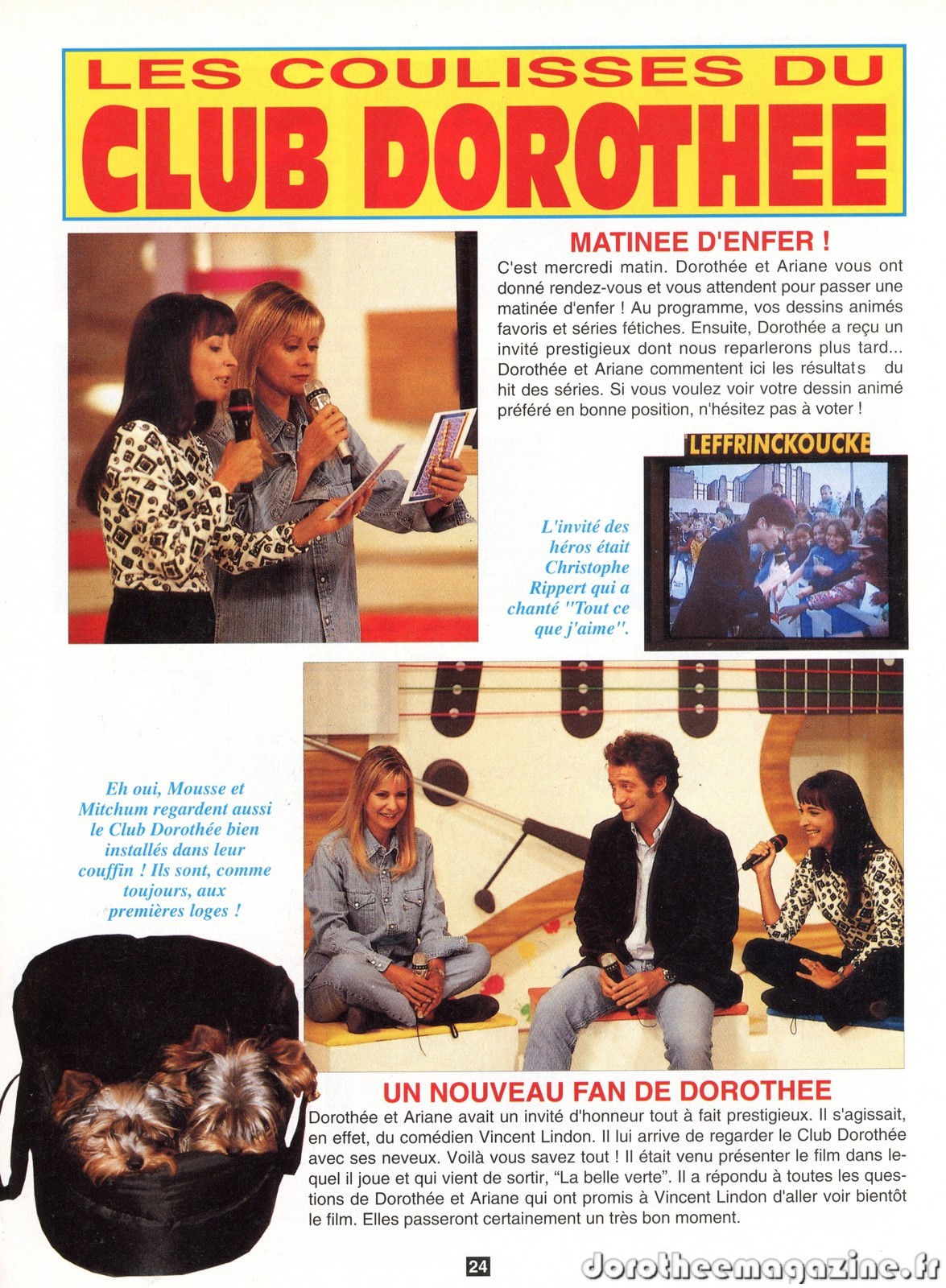 LES COULISSES DU
CLUB DOROTHEE

MATINEE D'ENFER !
C'est mercredi matin. Dorothée et Ariane vous ont donné rendez-vous et vous attendent pour passer une matinée d'enfer ! Au programme, vos dessins animés favoris et séries fétiches. Ensuite, Dorothée a reçu un invité prestigieux dont nous reparlerons plus tard... Dorothée et Ariane commentent ici les résultats du hit des séries. Si vous voulez voir votre dessin animé préféré en bonne position, n'hésitez pas à voter !

LEFFRINCKOUCKE

L'invité des héros était Christophe Rippert qui a chanté "Tout ce que j'aime".

Eh oui, Mousse et Mitchum regardent aussi le Club Dorothée bien installés dans leur couffin ! Ils sont, comme toujours, aux premières loges !

UN NOUVEAU FAN DE DOROTHEE
Dorothée et Ariane avait un invité d'honneur tout à fait prestigieux. Il s'agissait, en effet, du comédien Vincent Lindon. Il lui arrive de regarder le Club Dorothée avec ses neveux. Voilà vous savez tout ! Il était venu présenter le film dans lequel il joue et qui vient de sortir, "La belle verte". Il a répondu à toutes les questions de Dorothée et Ariane qui ont promis à Vincent Lindon d'aller voir bientôt le film. Elles passeront certainement un très bon moment.

24

dorotheemagazine.fr